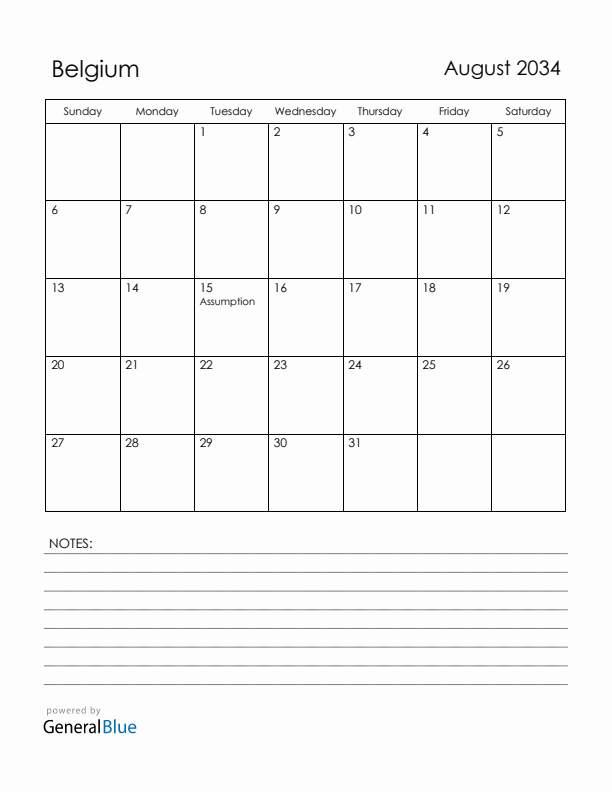 Belgium

August 2034

| Sunday | Monday | Tuesday | Wednesday | Thursday | Friday | Saturday |
|---|---|---|---|---|---|---|
| | | 1 | 2 | 3 | 4 | 5 |
| 6 | 7 | 8 | 9 | 10 | 11 | 12 |
| 13 | 14 | 15 Assumption | 16 | 17 | 18 | 19 |
| 20 | 21 | 22 | 23 | 24 | 25 | 26 |
| 27 | 28 | 29 | 30 | 31 | | |

NOTES:

powered by
GeneralBlue